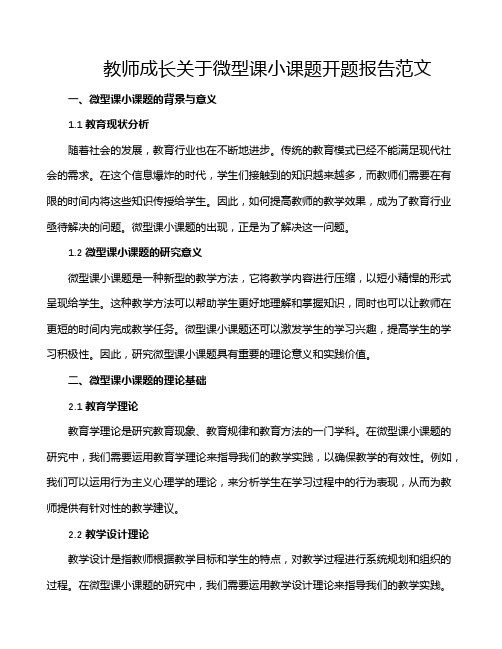 教师成长关于微型课小课题开题报告范文

一、微型课小课题的背景与意义

1.1 教育现状分析

随着社会的发展，教育行业也在不断地进步。传统的教育模式已经不能满足现代社会的需求。在这个信息爆炸的时代，学生们接触到的知识越来越多，而教师们需要在有限的时间内将这些知识传授给学生。因此，如何提高教师的教学效果，成为了教育行业亟待解决的问题。微型课小课题的出现，正是为了解决这一问题。

1.2 微型课小课题的研究意义

微型课小课题是一种新型的教学方法，它将教学内容进行压缩，以短小精悍的形式呈现给学生。这种教学方法可以帮助学生更好地理解和掌握知识，同时也可以让教师在更短的时间内完成教学任务。微型课小课题还可以激发学生的学习兴趣，提高学生的学习积极性。因此，研究微型课小课题具有重要的理论意义和实践价值。

二、微型课小课题的理论基础

2.1 教育学理论

教育学理论是研究教育现象、教育规律和教育方法的一门学科。在微型课小课题的研究中，我们需要运用教育学理论来指导我们的教学实践，以确保教学的有效性。例如，我们可以运用行为主义心理学的理论，来分析学生在学习过程中的行为表现，从而为教师提供有针对性的教学建议。

2.2 教学设计理论

教学设计是指教师根据教学目标和学生的特点，对教学过程进行系统规划和组织的过程。在微型课小课题的研究中，我们需要运用教学设计理论来指导我们的教学实践。